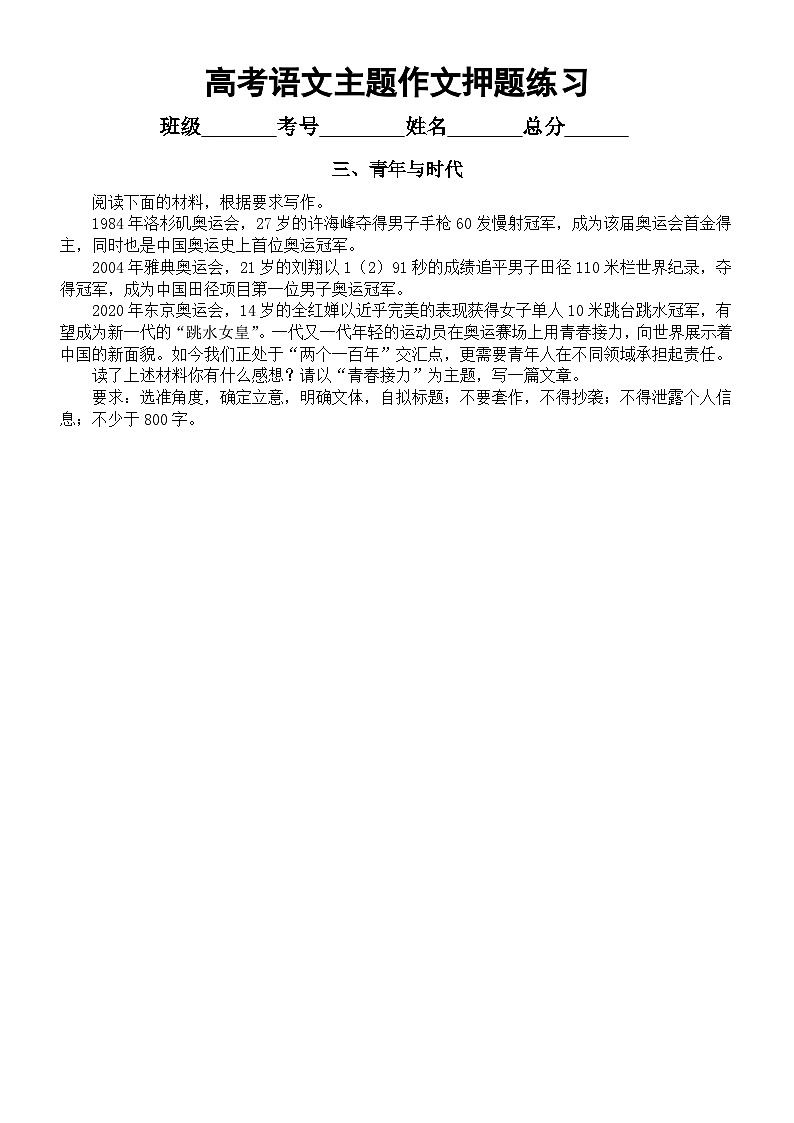 高考语文主题作文押题练习

班级________考号________姓名________总分________

三、青年与时代

阅读下面的材料，根据要求写作。

1984年洛杉矶奥运会，27岁的许海峰夺得男子手枪60发慢射冠军，成为该届奥运会首金得主，同时也是中国奥运史上首位奥运冠军。

2004年雅典奥运会，21岁的刘翔以1（2）91秒的成绩追平男子田径110米栏世界纪录，夺得冠军，成为中国田径项目第一位男子奥运冠军。

2020年东京奥运会，14岁的全红婵以近乎完美的表现获得女子单人10米跳台跳水冠军，有望成为新一代的“跳水女皇”。一代又一代年轻的运动员在奥运赛场上用青春接力，向世界展示着中国的新面貌。如今我们正处于“两个一百年”交汇点，更需要青年人在不同领域承担起责任。

读了上述材料你有什么感想？请以“青春接力”为主题，写一篇文章。

要求：选准角度，确定立意，明确文体，自拟标题；不要套作，不得抄袭；不得泄露个人信息；不少于800字。